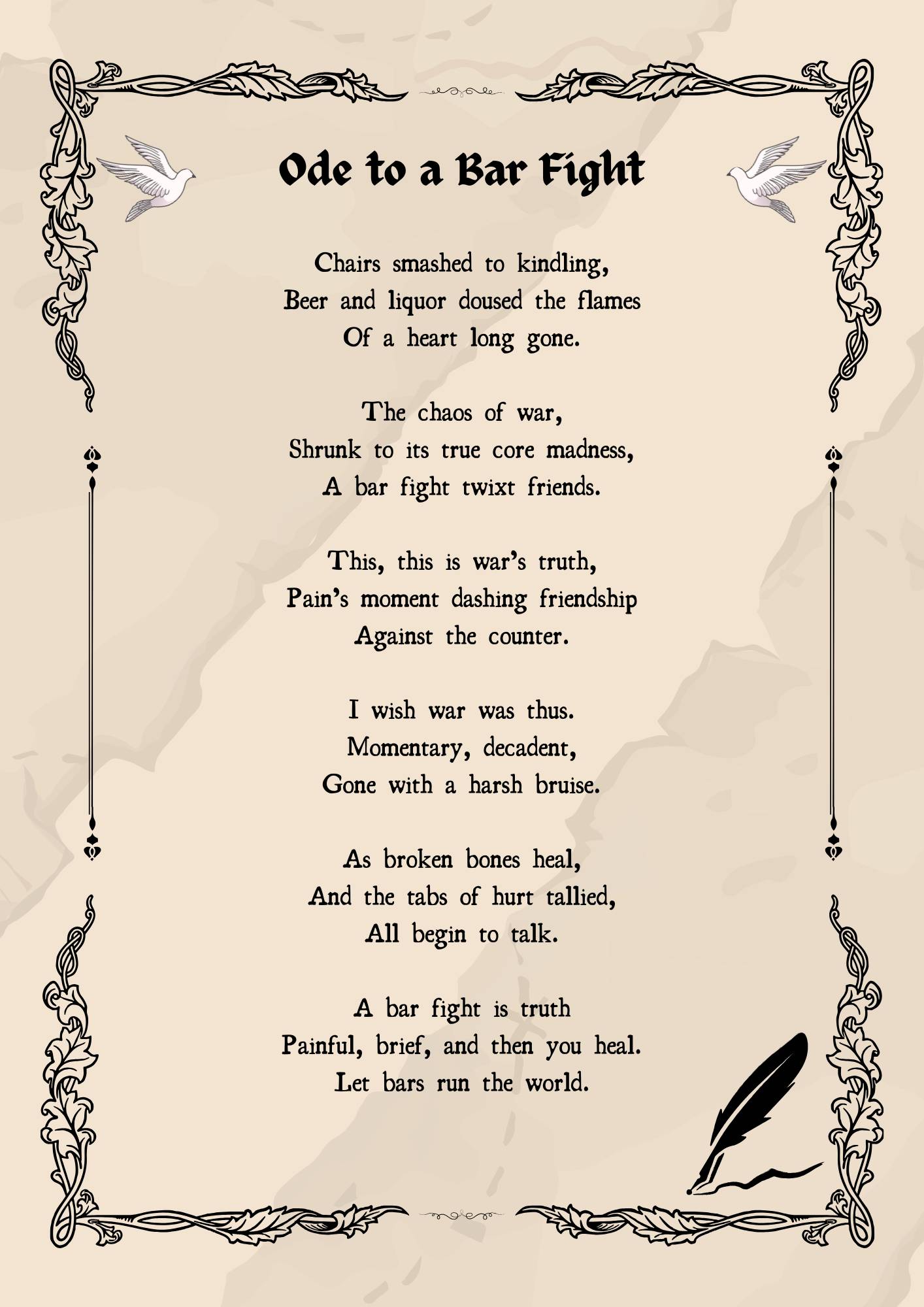 Ode to a Bar Fight

Chairs smashed to kindling,
Beer and liquor doused the flames
Of a heart long gone.

The chaos of war,
Shrunk to its true core madness,
A bar fight twixt friends.

This, this is war's truth,
Pain's moment dashing friendship
Against the counter.

I wish war was thus.
Momentary, decadent,
Gone with a harsh bruise.

As broken bones heal,
And the tabs of hurt tallied,
All begin to talk.

A bar fight is truth
Painful, brief, and then you heal.
Let bars run the world.